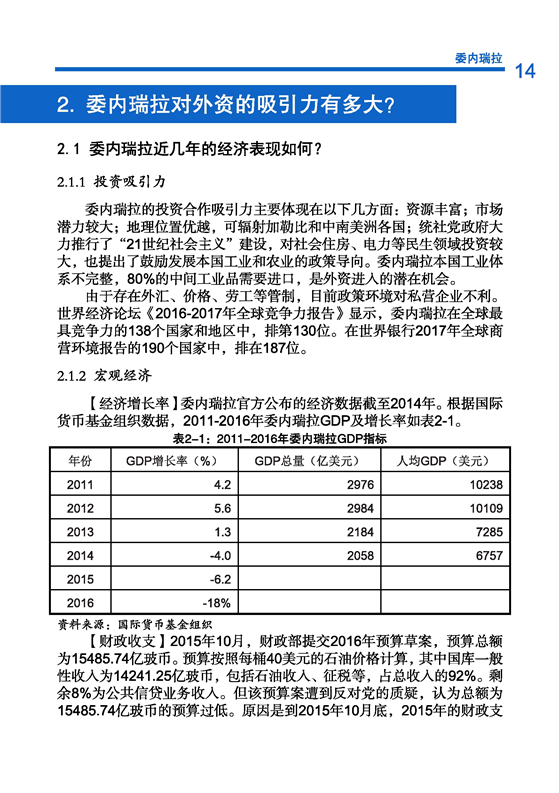 委内瑞拉 14

2. 委内瑞拉对外资的吸引力有多大？

2.1 委内瑞拉近几年的经济表现如何？

2.1.1 投资吸引力

委内瑞拉的投资合作吸引力主要体现在以下几方面：资源丰富；市场潜力较大；地理位置优越，可辐射加勒比和中南美洲各国；统社党政府大力推行了“21世纪社会主义”建设，对社会住房、电力等民生领域投资较大，也提出了鼓励发展本国工业和农业的政策导向。委内瑞拉本国工业体系不完整，80%的中间工业品需要进口，是外资进入的潜在机会。

由于存在外汇、价格、劳工等管制，目前政策环境对私营企业不利。世界经济论坛《2016-2017年全球竞争力报告》显示，委内瑞拉在全球最具竞争力的138个国家和地区中，排第130位。在世界银行2017年全球商营环境报告的190个国家中，排在187位。

2.1.2 宏观经济

【经济增长率】委内瑞拉官方公布的经济数据截至2014年。根据国际货币基金组织数据，2011-2016年委内瑞拉GDP及增长率如表2-1。

表2-1：2011-2016年委内瑞拉GDP指标

| 年份 | GDP增长率（%） | GDP总量（亿美元） | 人均GDP（美元） |
|---|---|---|---|
| 2011 | 4.2 | 2976 | 10238 |
| 2012 | 5.6 | 2984 | 10109 |
| 2013 | 1.3 | 2184 | 7285 |
| 2014 | -4.0 | 2058 | 6757 |
| 2015 | -6.2 | | |
| 2016 | -18% | | |

资料来源：国际货币基金组织

【财政收支】2015年10月，财政部提交2016年预算草案，预算总额为15485.74亿玻币。预算按照每桶40美元的石油价格计算，其中国库一般性收入为14241.25亿玻币，包括石油收入、征税等，占总收入的92%。剩余8%为公共信贷业务收入。但该预算案遭到反对党的质疑，认为总额为15485.74亿玻币的预算过低。原因是到2015年10月底，2015年的财政支